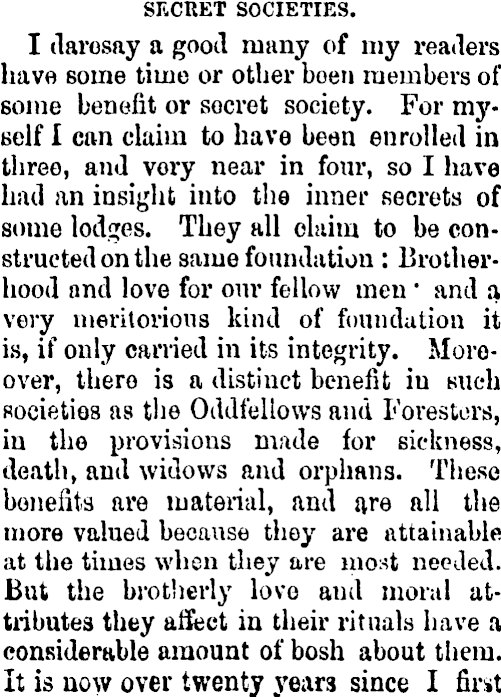 SECRET SOCIETIES.

I daresay a good many of my readers have some time or other been members of some benefit or secret society. For myself I can claim to have been enrolled in three, and very near in four, so I have had an insight into the inner secrets of some lodges. They all claim to be constructed on the same foundation : Brotherhood and love for our fellow men · and a very meritorious kind of foundation it is, if only carried in its integrity. Moreover, there is a distinct benefit in such societies as the Oddfellows and Foresters, in the provisions made for sickness, death, and widows and orphans. These benefits are material, and are all the more valued because they are attainable at the times when they are most needed. But the brotherly love and moral attributes they affect in their rituals have a considerable amount of bosh about them. It is now over twenty years since I first